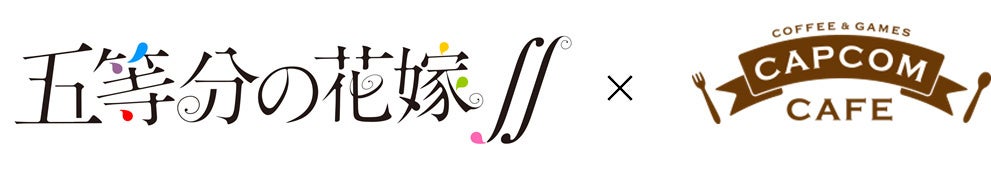 五等分の花嫁∬ × COFFEE & GAMES CAPCOM CAFE